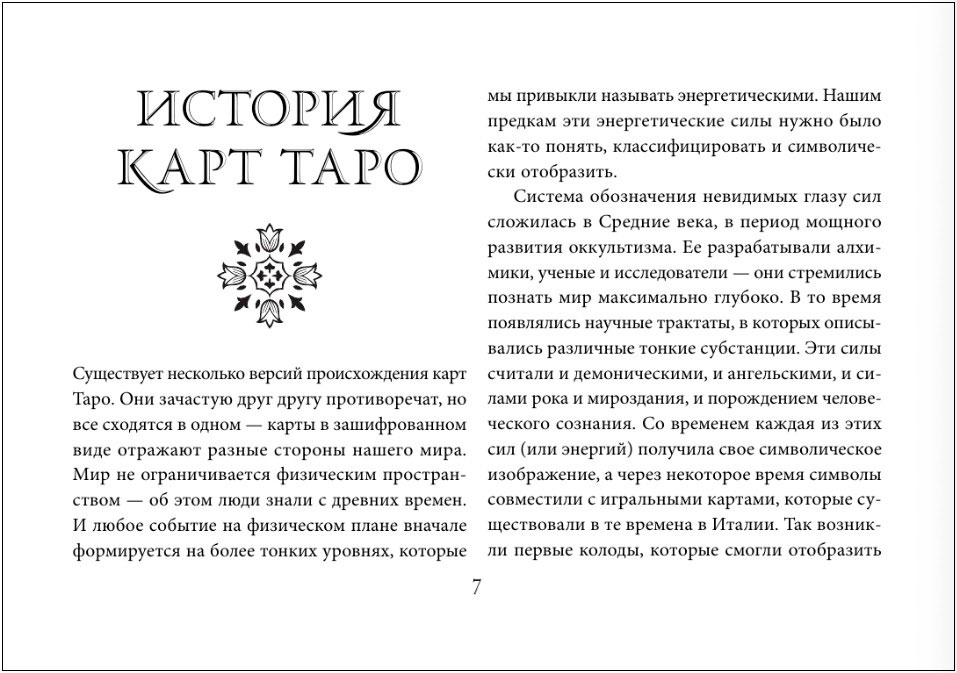 ИСТОРИЯ КАРТ ТАРО

Существует несколько версий происхождения карт Таро. Они зачастую друг другу противоречат, но все сходятся в одном — карты в зашифрованном виде отражают разные стороны нашего мира. Мир не ограничивается физическим пространством — об этом люди знали с древних времен. И любое событие на физическом плане вначале формируется на более тонких уровнях, которые мы привыкли называть энергетическими. Нашим предкам эти энергетические силы нужно было как-то понять, классифицировать и символически отобразить.

Система обозначения невидимых глазу сил сложилась в Средние века, в период мощного развития оккультизма. Ее разрабатывали алхимики, ученые и исследователи — они стремились познать мир максимально глубоко. В то время появлялись научные трактаты, в которых описывались различные тонкие субстанции. Эти силы считали и демоническими, и ангельскими, и силами рока и мироздания, и порождением человеческого сознания. Со временем каждая из этих сил (или энергий) получила свое символическое изображение, а через некоторое время символы совместили с игральными картами, которые существовали в те времена в Италии. Так возникли первые колоды, которые смогли отобразить

7